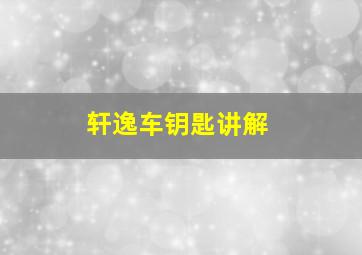 轩逸车钥匙讲解